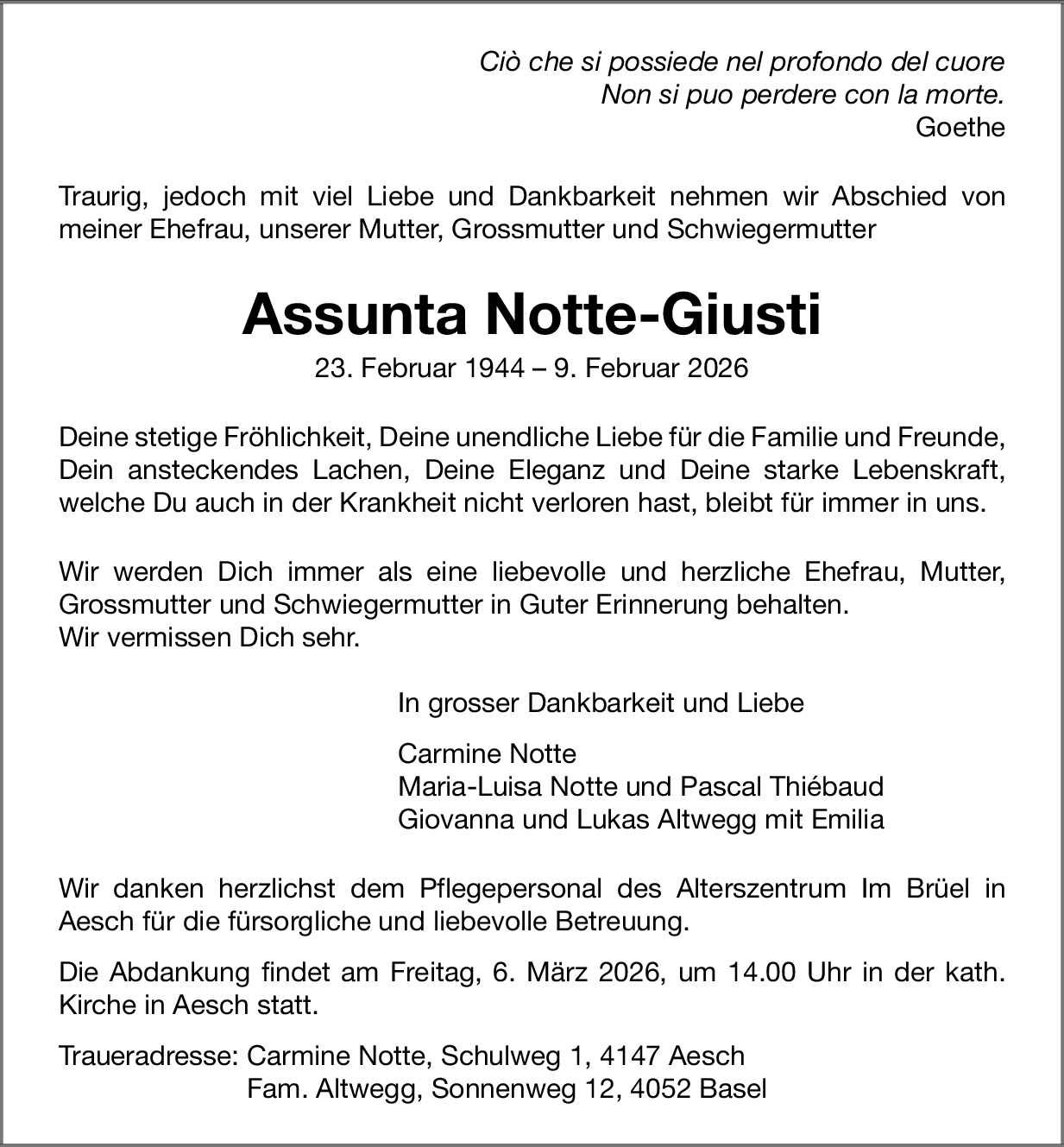 Ciò che si possiede nel profondo del cuore
Non si puo perdere con la morte.
Goethe

Traurig, jedoch mit viel Liebe und Dankbarkeit nehmen wir Abschied von meiner Ehefrau, unserer Mutter, Grossmutter und Schwiegermutter

Assunta Notte-Giusti

23. Februar 1944 – 9. Februar 2026

Deine stetige Fröhlichkeit, Deine unendliche Liebe für die Familie und Freunde, Dein ansteckendes Lachen, Deine Eleganz und Deine starke Lebenskraft, welche Du auch in der Krankheit nicht verloren hast, bleibt für immer in uns.

Wir werden Dich immer als eine liebevolle und herzliche Ehefrau, Mutter, Grossmutter und Schwiegermutter in Guter Erinnerung behalten.
Wir vermissen Dich sehr.

In grosser Dankbarkeit und Liebe

Carmine Notte
Maria-Luisa Notte und Pascal Thiébaud
Giovanna und Lukas Altwegg mit Emilia

Wir danken herzlichst dem Pflegepersonal des Alterszentrum Im Brüel in Aesch für die fürsorgliche und liebevolle Betreuung.

Die Abdankung findet am Freitag, 6. März 2026, um 14.00 Uhr in der kath. Kirche in Aesch statt.

Traueradresse: Carmine Notte, Schulweg 1, 4147 Aesch
Fam. Altwegg, Sonnenweg 12, 4052 Basel